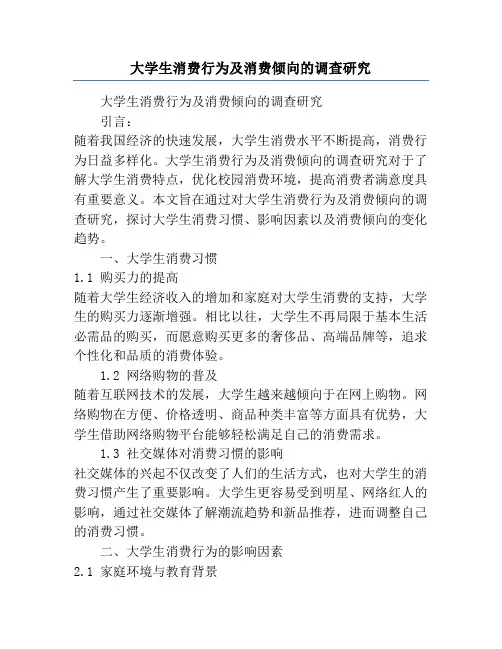 大学生消费行为及消费倾向的调查研究

大学生消费行为及消费倾向的调查研究

引言：

随着我国经济的快速发展，大学生消费水平不断提高，消费行为日益多样化。大学生消费行为及消费倾向的调查研究对于了解大学生消费特点，优化校园消费环境，提高消费者满意度具有重要意义。本文旨在通过对大学生消费行为及消费倾向的调查研究，探讨大学生消费习惯、影响因素以及消费倾向的变化趋势。

一、大学生消费习惯

1.1 购买力的提高

随着大学生经济收入的增加和家庭对大学生消费的支持，大学生的购买力逐渐增强。相比以往，大学生不再局限于基本生活必需品的购买，而愿意购买更多的奢侈品、高端品牌等，追求个性化和品质的消费体验。

1.2 网络购物的普及

随着互联网技术的发展，大学生越来越倾向于在网上购物。网络购物在方便、价格透明、商品种类丰富等方面具有优势，大学生借助网络购物平台能够轻松满足自己的消费需求。

1.3 社交媒体对消费习惯的影响

社交媒体的兴起不仅改变了人们的生活方式，也对大学生的消费习惯产生了重要影响。大学生更容易受到明星、网络红人的影响，通过社交媒体了解潮流趋势和新品推荐，进而调整自己的消费习惯。

二、大学生消费行为的影响因素

2.1 家庭环境与教育背景